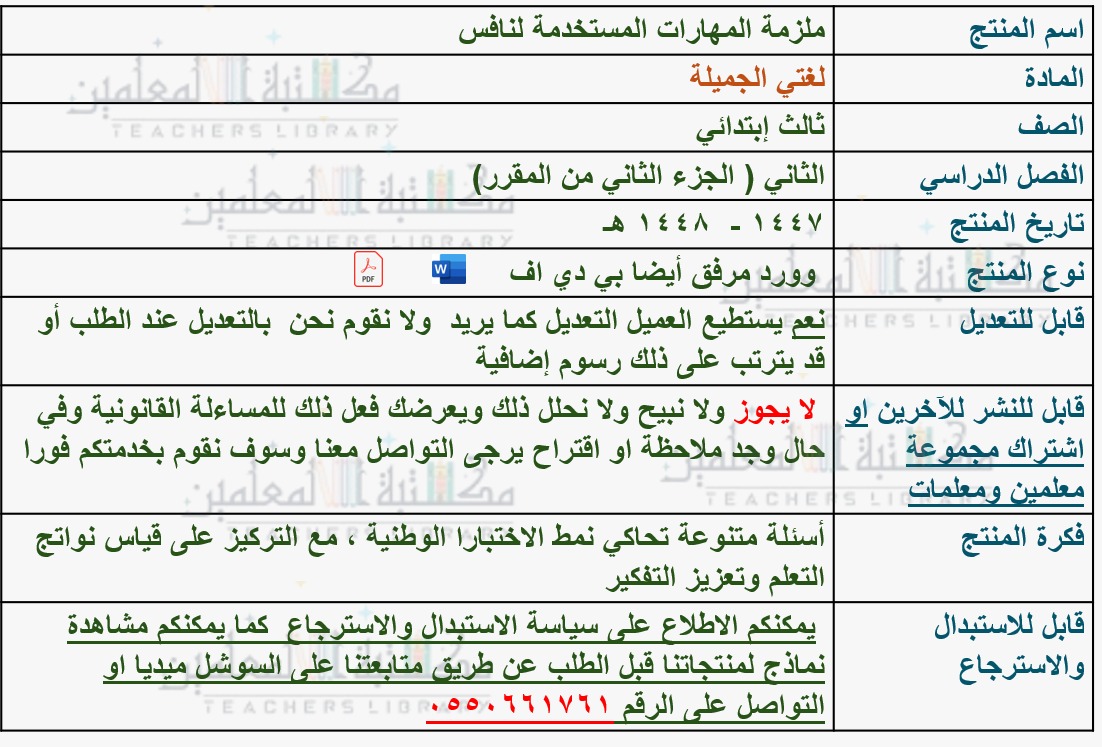 | اسم المنتج | ملزمة المهارات المستخدمة لنافس |
|---|---|
| المادة | لغتي الجميلة |
| الصف | ثالث إبتدائي |
| الفصل الدراسي | الثاني ( الجزء الثاني من المقرر) |
| تاريخ المنتج | ١٤٤٧ - ١٤٤٨ هـ |
| نوع المنتج | وورد مرفق أيضا بي دي اف |
| قابل للتعديل | نعم يستطيع العميل التعديل كما يريد ولا نقوم نحن بالتعديل عند الطلب أو قد يترتب على ذلك رسوم إضافية |
| قابل للنشر للآخرين او اشتراك مجموعة معلمين ومعلمات | لا يجوز ولا نبيح ولا نحلل ذلك ويعرضك فعل ذلك للمساءلة القانونية وفي حال وجد ملاحظة او اقتراح يرجى التواصل معنا وسوف نقوم بخدمتكم فورا |
| فكرة المنتج | أسئلة متنوعة تحاكي نمط الاختبارا الوطنية ، مع التركيز على قياس نواتج التعلم وتعزيز التفكير |
| قابل للاستبدال والاسترجاع | يمكنكم الاطلاع على سياسة الاستبدال والاسترجاع كما يمكنكم مشاهدة نماذج لمنتجاتنا قبل الطلب عن طريق متابعتنا على السوشل ميديا او التواصل على الرقم ٠٥٥٠٦٦١٧٦١ |

مكتبة المعلمين
TEACHERS LIBRARY